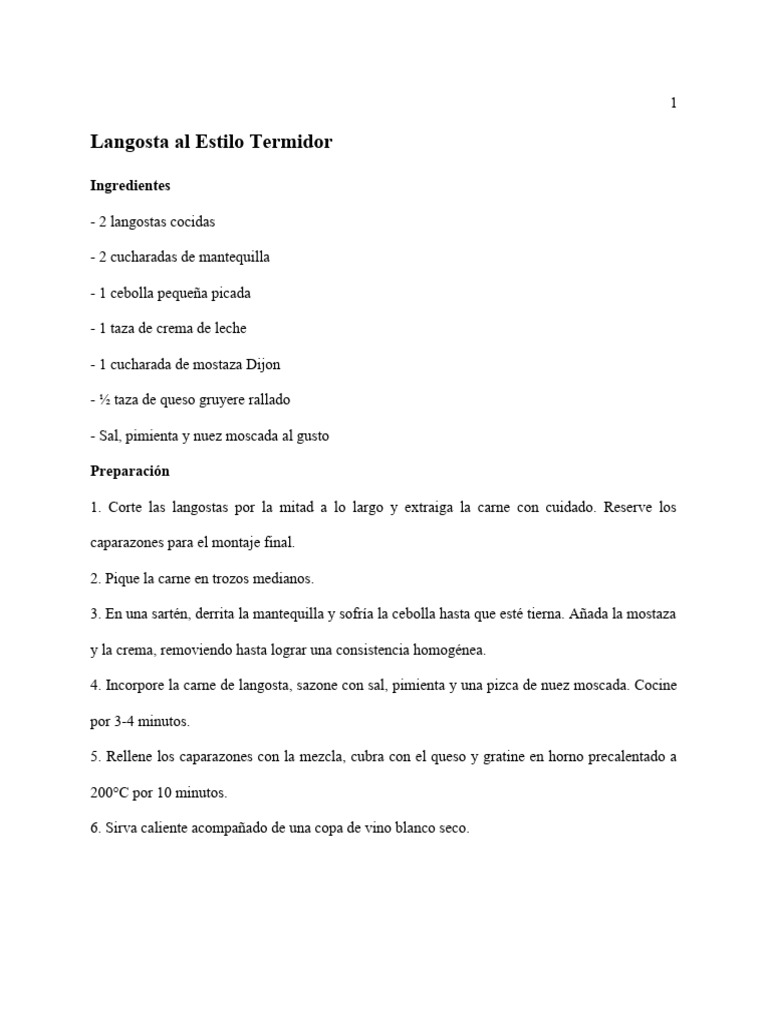 1

Langosta al Estilo Termidor

Ingredientes

- 2 langostas cocidas

- 2 cucharadas de mantequilla

- 1 cebolla pequeña picada

- 1 taza de crema de leche

- 1 cucharada de mostaza Dijon

- ½ taza de queso gruyere rallado

- Sal, pimienta y nuez moscada al gusto

Preparación

1. Corte las langostas por la mitad a lo largo y extraiga la carne con cuidado. Reserve los caparazones para el montaje final.

2. Pique la carne en trozos medianos.

3. En una sartén, derrita la mantequilla y sofría la cebolla hasta que esté tierna. Añada la mostaza y la crema, removiendo hasta lograr una consistencia homogénea.

4. Incorpore la carne de langosta, sazone con sal, pimienta y una pizca de nuez moscada. Cocine por 3-4 minutos.

5. Rellene los caparazones con la mezcla, cubra con el queso y gratine en horno precalentado a 200°C por 10 minutos.

6. Sirva caliente acompañado de una copa de vino blanco seco.